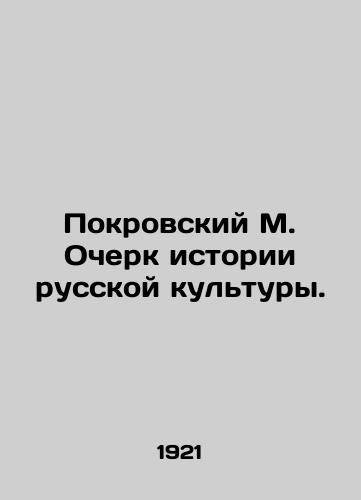 Покровский М. Очерк истории русской культуры.

1921